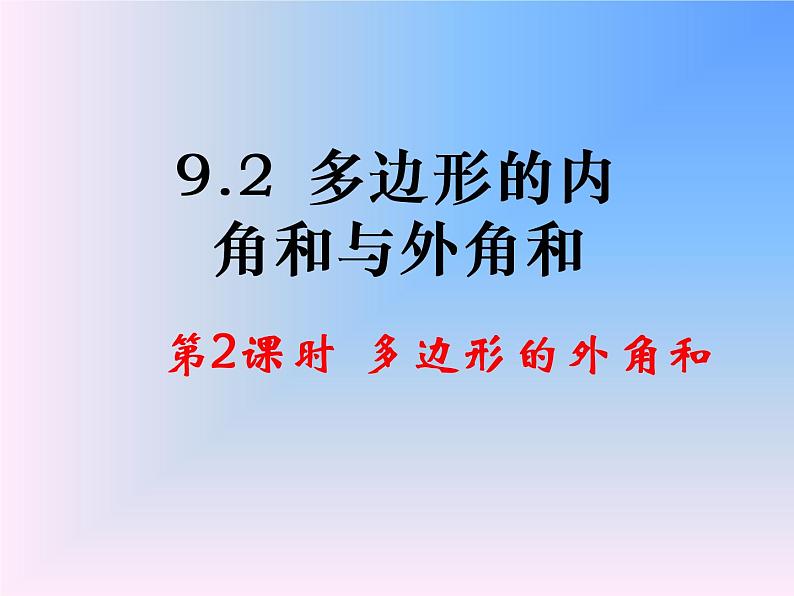 9.2 多边形的内角和与外角和

第2课时 多边形的外角和